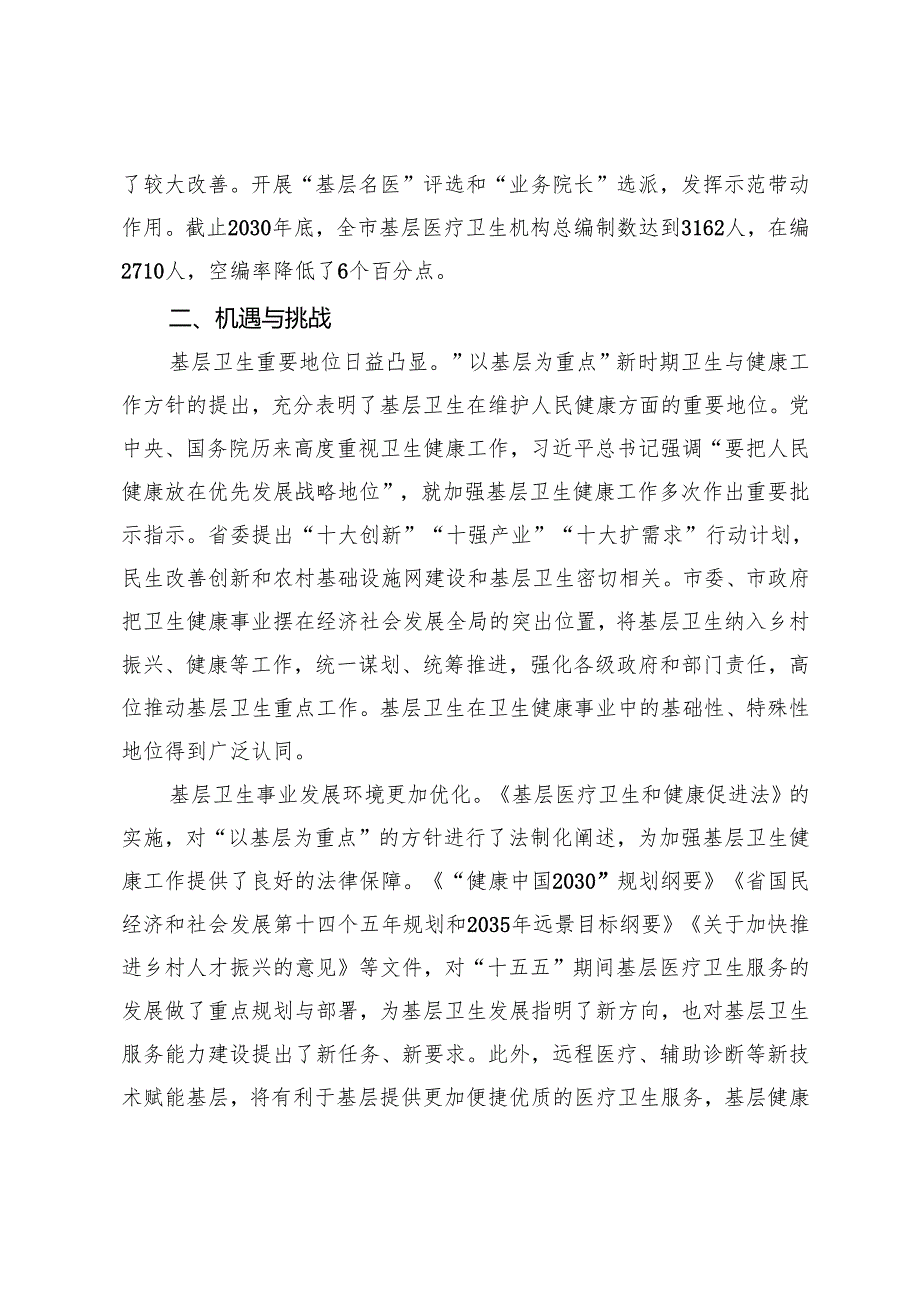 了较大改善。开展“基层名医”评选和“业务院长”选派，发挥示范带动作用。截止2030年底，全市基层医疗卫生机构总编制数达到3162人，在编2710人，空编率降低了6个百分点。

二、机遇与挑战

基层卫生重要地位日益凸显。”以基层为重点”新时期卫生与健康工作方针的提出，充分表明了基层卫生在维护人民健康方面的重要地位。党中央、国务院历来高度重视卫生健康工作，习近平总书记强调“要把人民健康放在优先发展战略地位”，就加强基层卫生健康工作多次作出重要批示指示。省委提出“十大创新”“十强产业”“十大扩需求”行动计划，民生改善创新和农村基础设施网建设和基层卫生密切相关。市委、市政府把卫生健康事业摆在经济社会发展全局的突出位置，将基层卫生纳入乡村振兴、健康等工作，统一谋划、统筹推进，强化各级政府和部门责任，高位推动基层卫生重点工作。基层卫生在卫生健康事业中的基础性、特殊性地位得到广泛认同。

基层卫生事业发展环境更加优化。《基层医疗卫生和健康促进法》的实施，对“以基层为重点”的方针进行了法制化阐述，为加强基层卫生健康工作提供了良好的法律保障。《“健康中国2030”规划纲要》《省国民经济和社会发展第十四个五年规划和2035年远景目标纲要》《关于加快推进乡村人才振兴的意见》等文件，对“十五五”期间基层医疗卫生服务的发展做了重点规划与部署，为基层卫生发展指明了新方向，也对基层卫生服务能力建设提出了新任务、新要求。此外，远程医疗、辅助诊断等新技术赋能基层，将有利于基层提供更加便捷优质的医疗卫生服务，基层健康